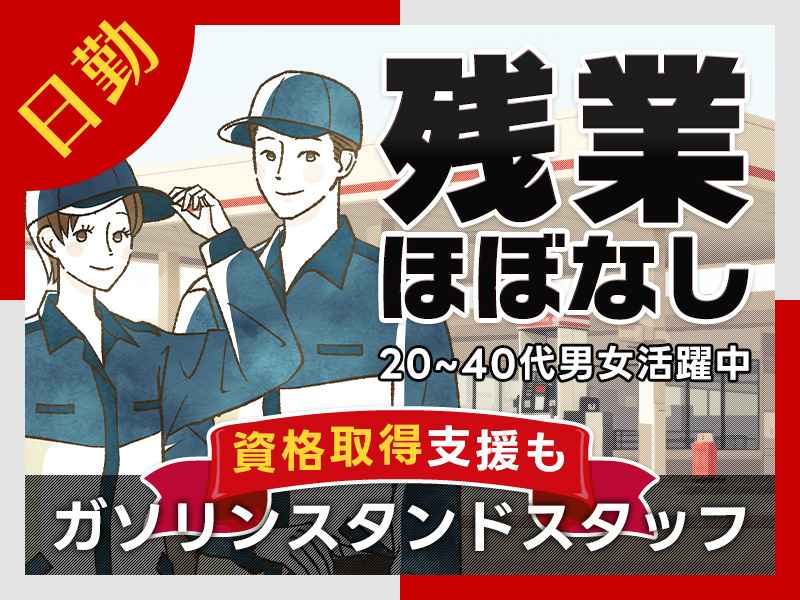 日勤

残業
ほぼなし

20~40代男女活躍中

資格取得支援も

ガソリンスタンドスタッフ